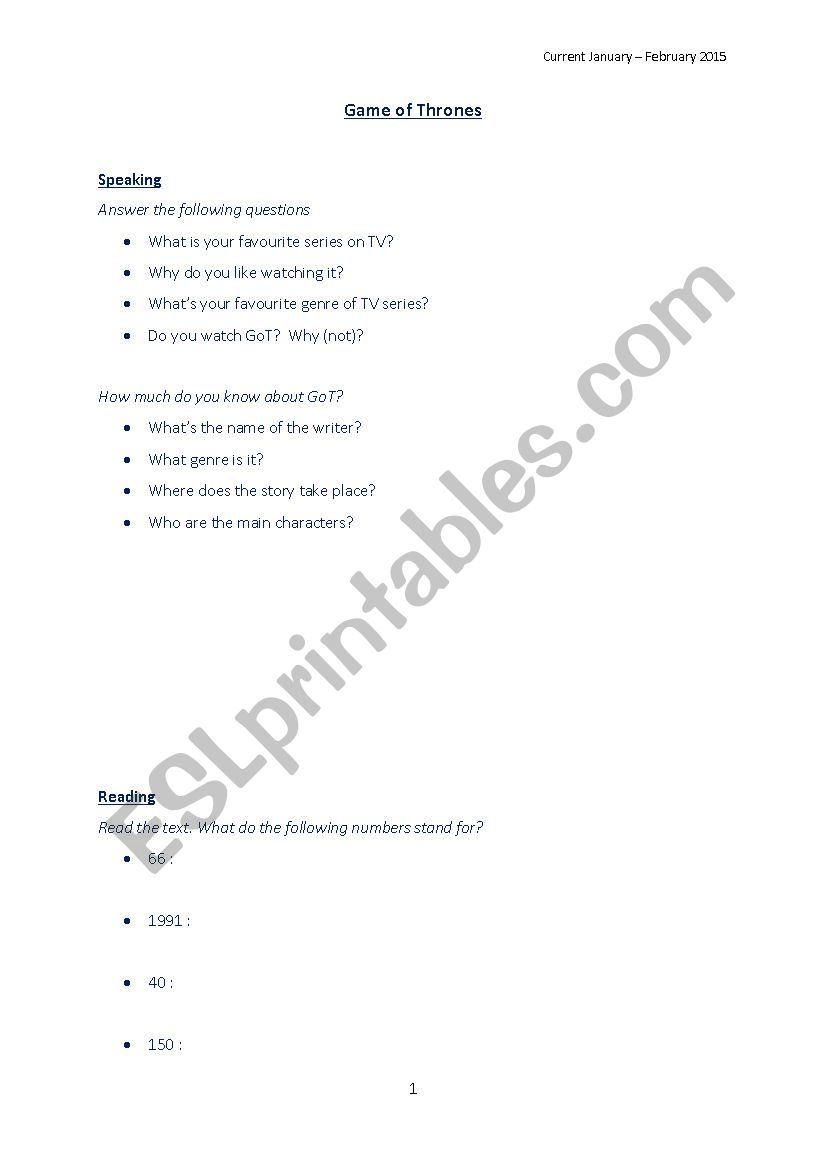 Current January – February 2015

Game of Thrones

Speaking

Answer the following questions

• What is your favourite series on TV?
• Why do you like watching it?
• What's your favourite genre of TV series?
• Do you watch GoT? Why (not)?

How much do you know about GoT?

• What's the name of the writer?
• What genre is it?
• Where does the story take place?
• Who are the main characters?

Reading

Read the text. What do the following numbers stand for?

• 66 :
• 1991 :
• 40 :
• 150 :

1

ESLprintables.com